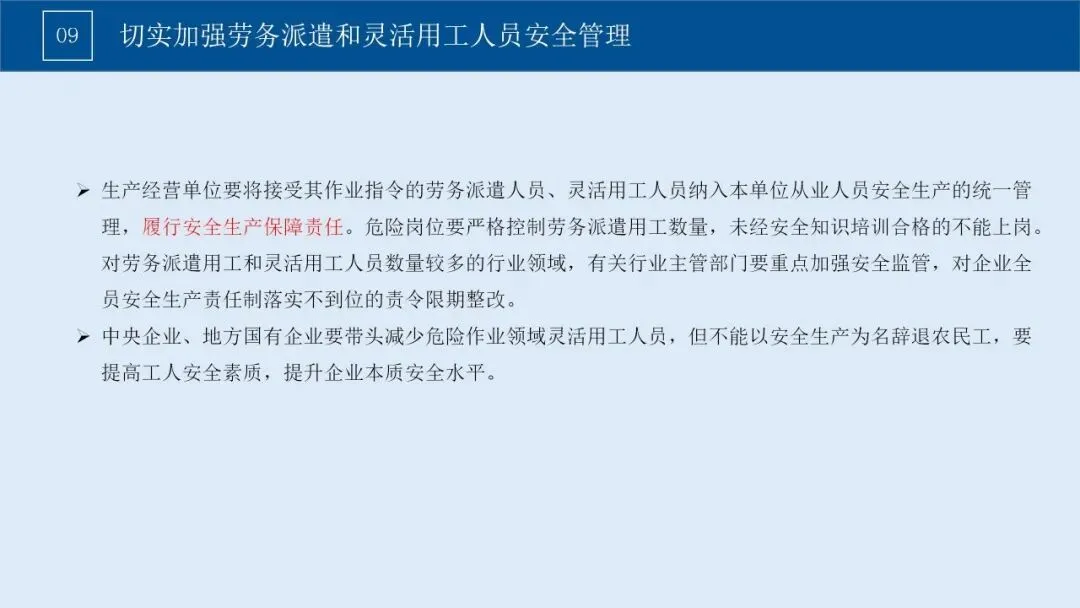 09

切实加强劳务派遣和灵活用工人员安全管理

➢ 生产经营单位要将接受其作业指令的劳务派遣人员、灵活用工人员纳入本单位从业人员安全生产的统一管理，履行安全生产保障责任。危险岗位要严格控制劳务派遣用工数量，未经安全知识培训合格的不能上岗。对劳务派遣用工和灵活用工人员数量较多的行业领域，有关行业主管部门要重点加强安全监管，对企业全员安全生产责任制落实不到位的责令限期整改。

➢ 中央企业、地方国有企业要带头减少危险作业领域灵活用工人员，但不能以安全生产为名辞退农民工，要提高工人安全素质，提升企业本质安全水平。